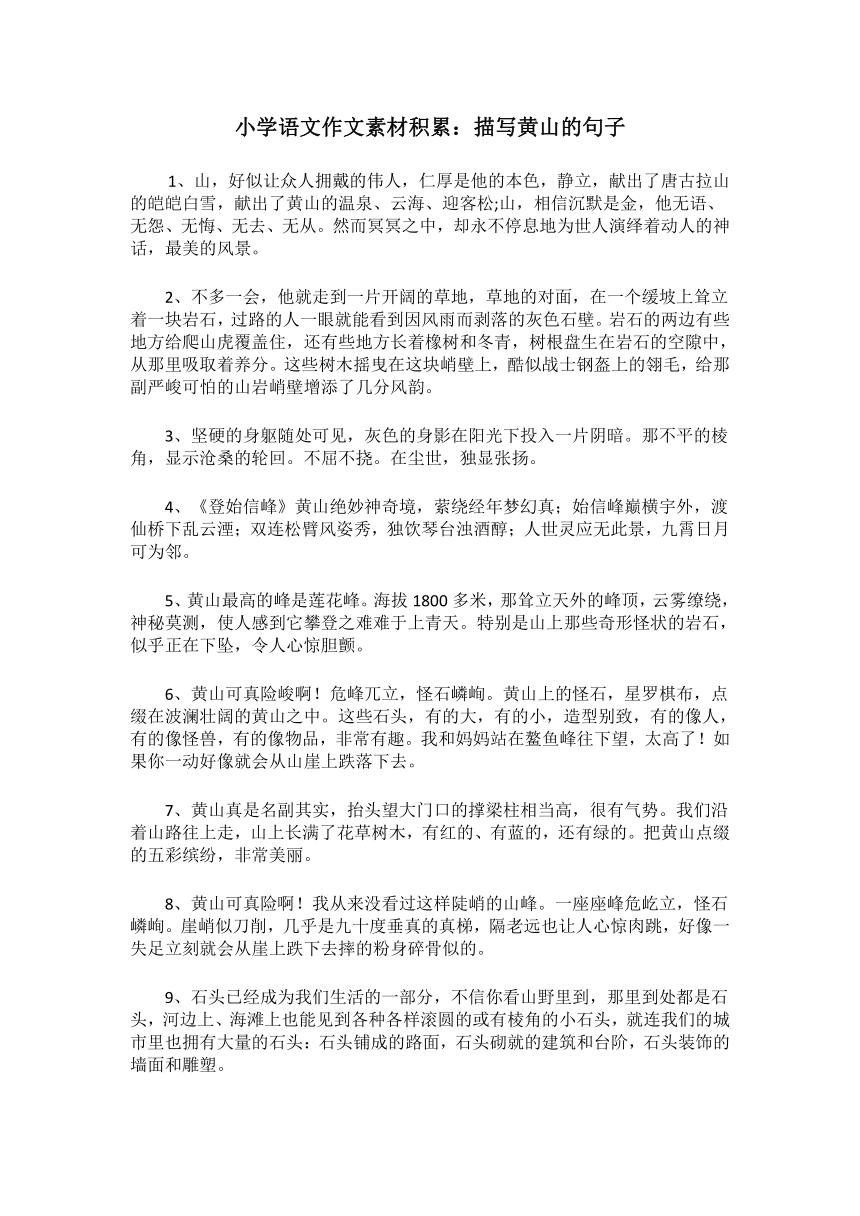 小学语文作文素材积累：描写黄山的句子

1、山，好似让众人拥戴的伟人，仁厚是他的本色，静立，献出了唐古拉山的皑皑白雪，献出了黄山的温泉、云海、迎客松;山，相信沉默是金，他无语、无怨、无悔、无去、无从。然而冥冥之中，却永不停息地为世人演绎着动人的神话，最美的风景。

2、不多一会，他就走到一片开阔的草地，草地的对面，在一个缓坡上耸立着一块岩石，过路的人一眼就能看到因风雨而剥落的灰色石壁。岩石的两边有些地方给爬山虎覆盖住，还有些地方长着橡树和冬青，树根盘生在岩石的空隙中，从那里吸取着养分。这些树木摇曳在这块峭壁上，酷似战士钢盔上的翎毛，给那副严峻可怕的山岩峭壁增添了几分风韵。

3、坚硬的身躯随处可见，灰色的身影在阳光下投入一片阴暗。那不平的棱角，显示沧桑的轮回。不屈不挠。在尘世，独显张扬。

4、《登始信峰》黄山绝妙神奇境，萦绕经年梦幻真；始信峰巅横宇外，渡仙桥下乱云湮；双连松臂风姿秀，独饮琴台浊酒醇；人世灵应无此景，九霄日月可为邻。

5、黄山最高的峰是莲花峰。海拔 1800 多米，那耸立天外的峰顶，云雾缭绕，神秘莫测，使人感到它攀登之难难于上青天。特别是山上那些奇形怪状的岩石，似乎正在下坠，令人心惊胆颤。

6、黄山可真险峻啊！危峰兀立，怪石嶙峋。黄山上的怪石，星罗棋布，点缀在波澜壮阔的黄山之中。这些石头，有的大，有的小，造型别致，有的像人，有的像怪兽，有的像物品，非常有趣。我和妈妈站在鳌鱼峰往下望，太高了！如果你一动好像就会从山崖上跌落下去。

7、黄山真是名副其实，抬头望大门口的撑梁柱相当高，很有气势。我们沿着山路往上走，山上长满了花草树木，有红的、有蓝的，还有绿的。把黄山点缀的五彩缤纷，非常美丽。

8、黄山可真险啊！我从来没看过这样陡峭的山峰。一座座峰危屹立，怪石嶙峋。崖峭似刀削，几乎是九十度垂真的真梯，隔老远也让人心惊肉跳，好像一失足立刻就会从崖上跌下去摔的粉身碎骨似的。

9、石头已经成为我们生活的一部分，不信你看山野里到，那里到处都是石头，河边上、海滩上也能见到各种各样滚圆的或有棱角的小石头，就连我们的城市里也拥有大量的石头：石头铺成的路面，石头砌就的建筑和台阶，石头装饰的墙面和雕塑。